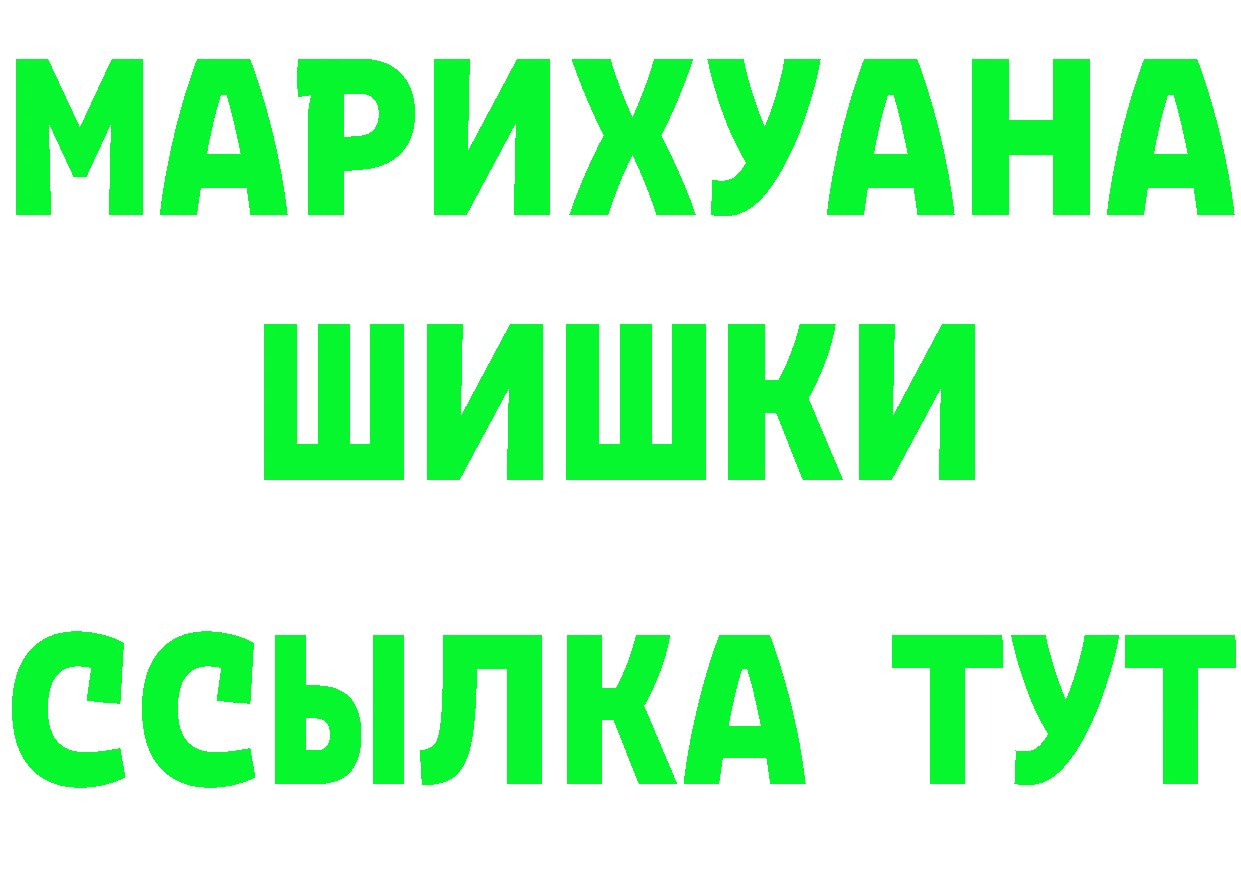 МАРИХУАНА
ШИШКИ
ССЫЛКА ТУТ